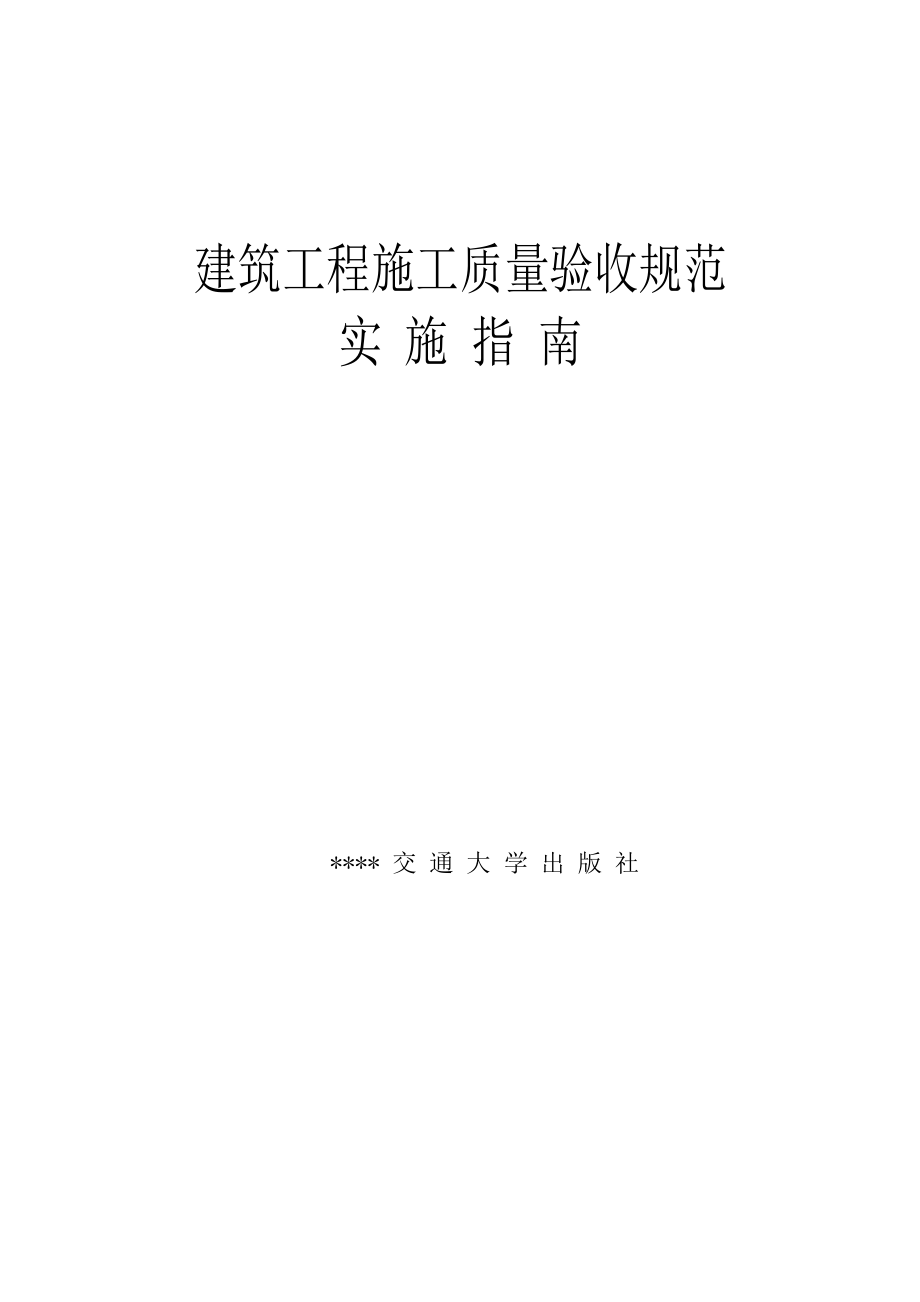 建筑工程施工质量验收规范
实 施 指 南

**** 交 通 大 学 出 版 社